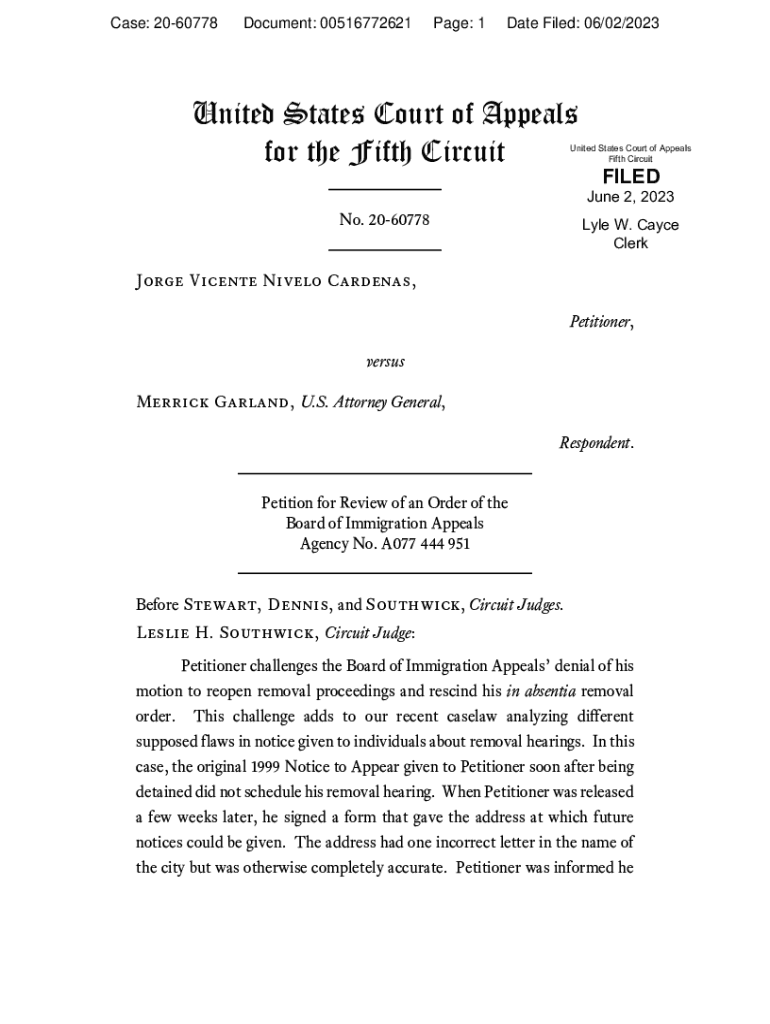 Case: 20-60778 Document: 00516772621 Page: 1 Date Filed: 06/02/2023

United States Court of Appeals for the Fifth Circuit

United States Court of Appeals
Fifth Circuit

FILED

June 2, 2023

Lyle W. Cayce
Clerk

No. 20-60778

Jorge Vicente Nivelo Cardenas,

Petitioner,

versus

Merrick Garland, U.S. Attorney General,

Respondent.

Petition for Review of an Order of the Board of Immigration Appeals
Agency No. A077 444 951

Before Stewart, Dennis, and Southwick, Circuit Judges.
Leslie H. Southwick, Circuit Judge:

Petitioner challenges the Board of Immigration Appeals' denial of his motion to reopen removal proceedings and rescind his in absentia removal order. This challenge adds to our recent caselaw analyzing different supposed flaws in notice given to individuals about removal hearings. In this case, the original 1999 Notice to Appear given to Petitioner soon after being detained did not schedule his removal hearing. When Petitioner was released a few weeks later, he signed a form that gave the address at which future notices could be given. The address had one incorrect letter in the name of the city but was otherwise completely accurate. Petitioner was informed he